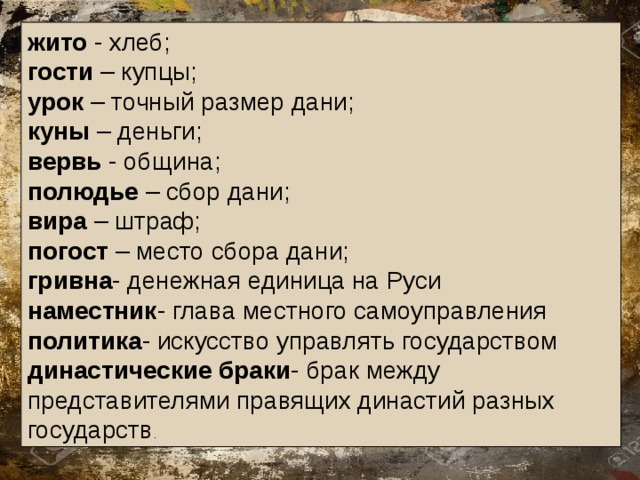 жито - хлеб;
гости – купцы;
урок – точный размер дани;
куны – деньги;
вервь - община;
полюдье – сбор дани;
вира – штраф;
погост – место сбора дани;
гривна- денежная единица на Руси
наместник- глава местного самоуправления
политика- искусство управлять государством
династические браки- брак между представителями правящих династий разных государств.